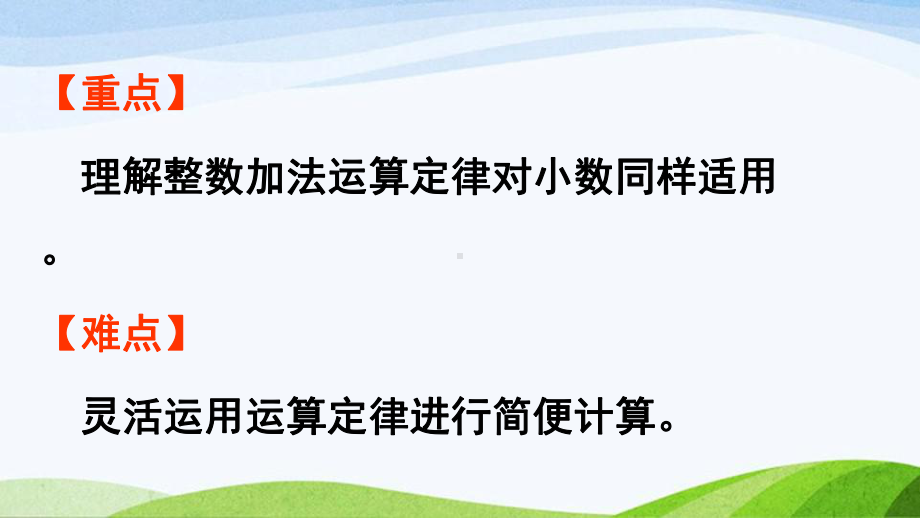 【重点】

理解整数加法运算定律对小数同样适用。

【难点】

灵活运用运算定律进行简便计算。